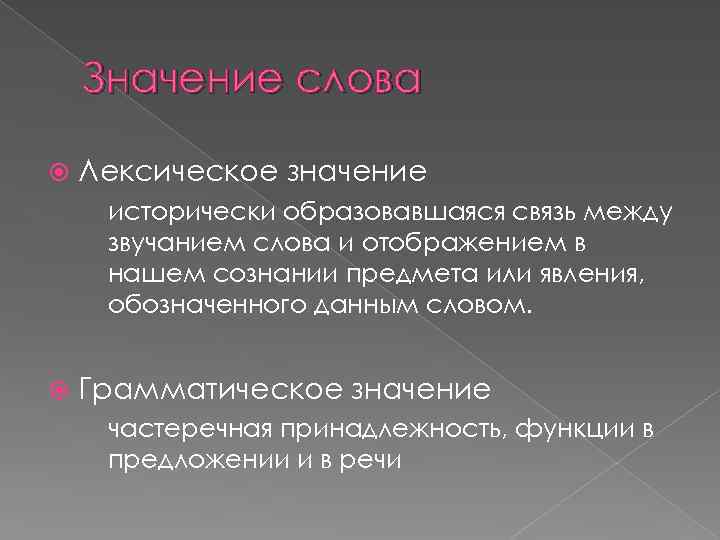 Значение слова

• Лексическое значение

исторически образовавшаяся связь между звучанием слова и отображением в нашем сознании предмета или явления, обозначенного данным словом.

• Грамматическое значение

частеречная принадлежность, функции в предложении и в речи